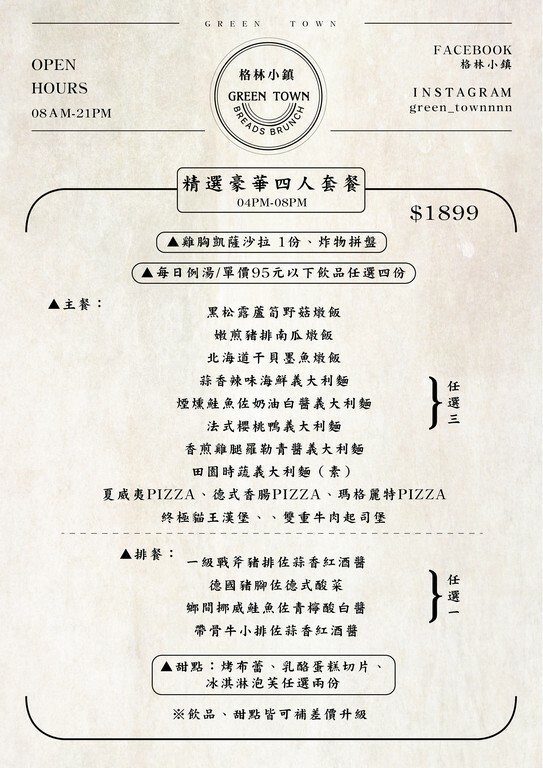 GREEN TOWN

OPEN
HOURS
08AM-21PM

格林小鎮
GREEN TOWN
BREADS BRUNCH

FACEBOOK
格林小鎮

INSTAGRAM
green_townnnn

精選豪華四人套餐
04PM-08PM

$1899

▲雞胸凱薩沙拉 1份、炸物拼盤

▲每日例湯/單價95元以下飲品任選四份

▲主餐：
黑松露蘆筍野菇燉飯
嫩煎豬排南瓜燉飯
北海道干貝墨魚燉飯
蒜香辣味海鮮義大利麵
煙燻鮭魚佐奶油白醬義大利麵
法式櫻桃鴨義大利麵
香煎雞腿羅勒青醬義大利麵
田園時蔬義大利麵（素）
夏威夷PIZZA、德式香腸PIZZA、瑪格麗特PIZZA
終極貓王漢堡、、雙重牛肉起司堡

任選三

▲排餐：
一級戰斧豬排佐蒜香紅酒醬
德國豬腳佐德式酸菜
鄉間挪威鮭魚佐青檸酸白醬
帶骨牛小排佐蒜香紅酒醬

任選一

▲甜點：烤布蕾、乳酪蛋糕切片、
冰淇淋泡芙任選兩份

※飲品、甜點皆可補差價升級